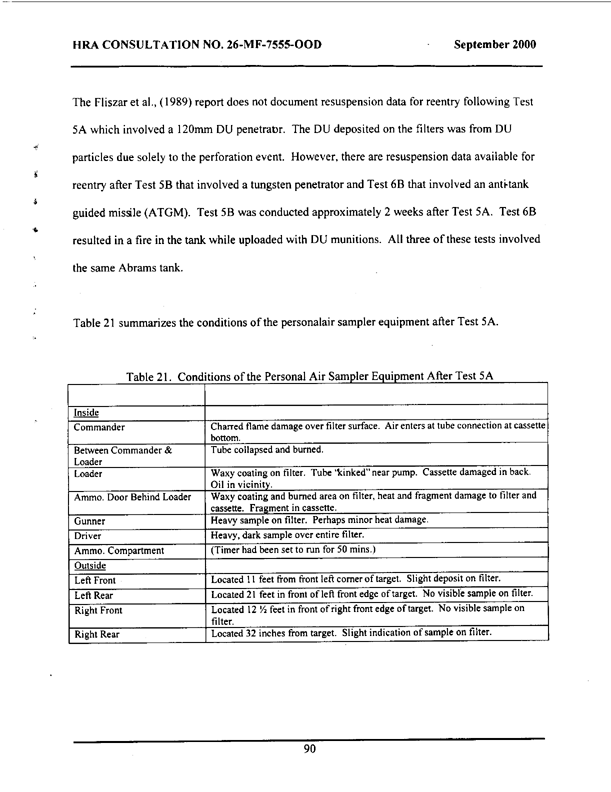 HRA CONSULTATION NO. 26-MF-7555-OOD September 2000

The Fliszar et al., (1989) report does not document resuspension data for reentry following Test 5A which involved a 120mm DU penetrator. The DU deposited on the filters was from DU particles due solely to the perforation event. However, there are resuspension data available for reentry after Test 5B that involved a tungsten penetrator and Test 6B that involved an anti-tank guided missile (ATGM). Test 5B was conducted approximately 2 weeks after Test 5A. Test 6B resulted in a fire in the tank while uploaded with DU munitions. All three of these tests involved the same Abrams tank.

Table 21 summarizes the conditions of the personalair sampler equipment after Test 5A.

Table 21. Conditions of the Personal Air Sampler Equipment After Test 5A

| | |
|---|---|
| Inside | |
| Commander | Charred flame damage over filter surface. Air enters at tube connection at cassette bottom. |
| Between Commander & Loader | Tube collapsed and burned. |
| Loader | Waxy coating on filter. Tube "kinked" near pump. Cassette damaged in back. Oil in vicinity. |
| Ammo. Door Behind Loader | Waxy coating and burned area on filter, heat and fragment damage to filter and cassette. Fragment in cassette. |
| Gunner | Heavy sample on filter. Perhaps minor heat damage. |
| Driver | Heavy, dark sample over entire filter. |
| Ammo. Compartment | (Timer had been set to run for 50 mins.) |
| Outside | |
| Left Front | Located 11 feet from front left corner of target. Slight deposit on filter. |
| Left Rear | Located 21 feet in front of left front edge of target. No visible sample on filter. |
| Right Front | Located 12 ½ feet in front of right front edge of target. No visible sample on filter. |
| Right Rear | Located 32 inches from target. Slight indication of sample on filter. |

90